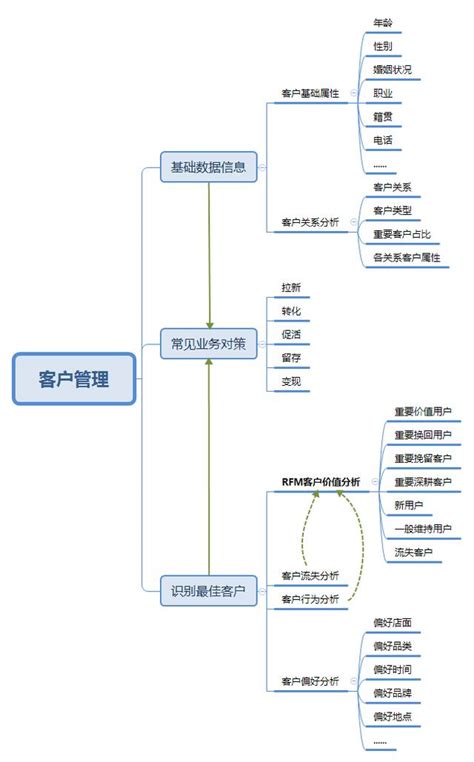 客户管理

基础数据信息

客户基础属性

年龄

性别

婚姻状况

职业

籍贯

电话

......

客户关系分析

客户关系

客户类型

重要客户占比

各关系客户属性

常见业务对策

拉新

转化

促活

留存

变现

识别最佳客户

RFM客户价值分析

重要价值用户

重要换回用户

重要挽留客户

重要深耕客户

新用户

一般维持用户

流失客户

客户流失分析

客户行为分析

客户偏好分析

偏好店面

偏好品类

偏好时间

偏好品牌

偏好地点

......